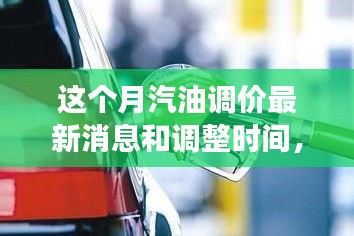 这个月汽油调价最新消息和调整时间，